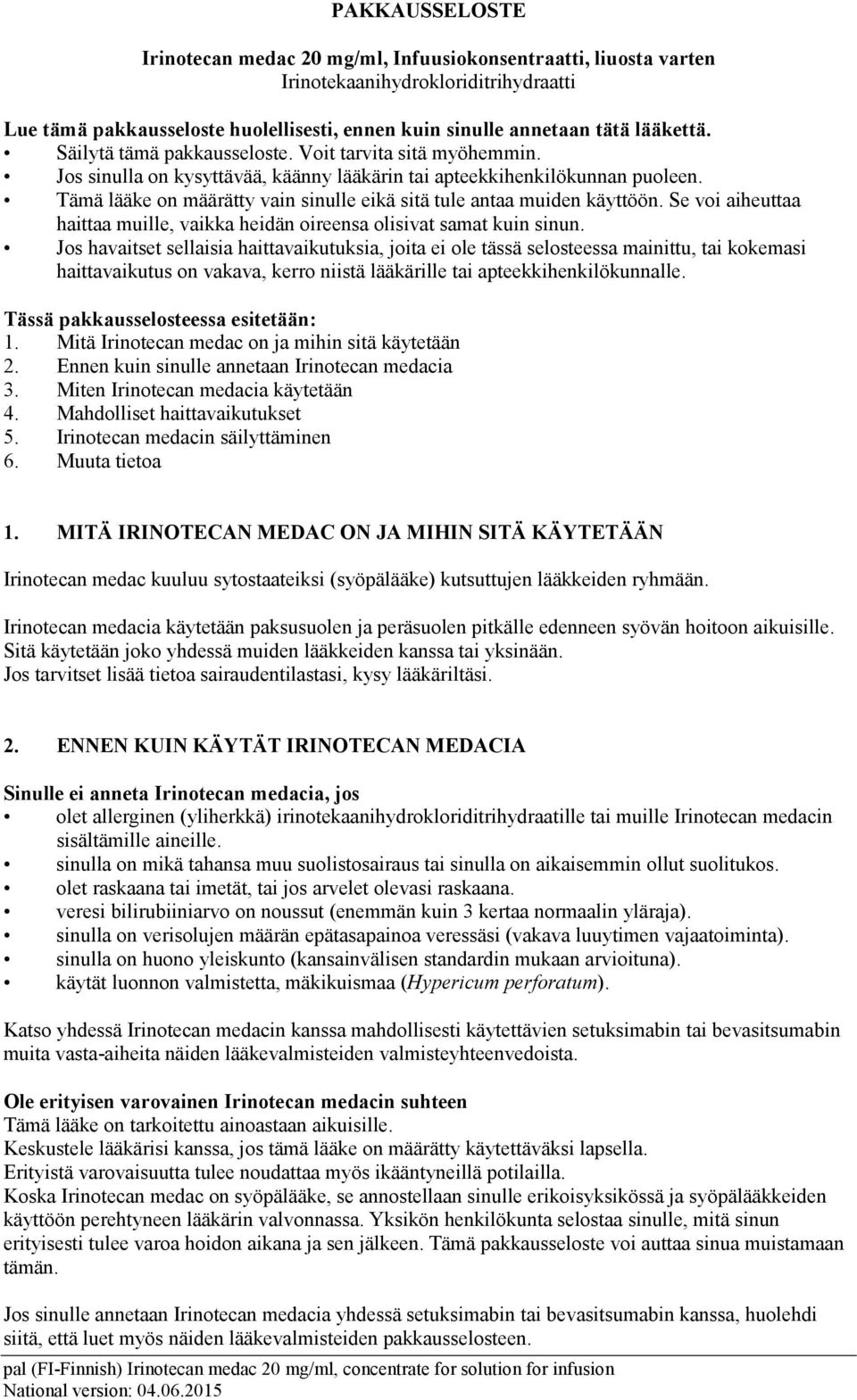 PAKKAUSSELOSTE

Irinotecan medac 20 mg/ml, Infuusiokonsentraatti, liuosta varten
Irinotekaanihydrokloriditrihydraatti

Lue tämä pakkausseloste huolellisesti, ennen kuin sinulle annetaan tätä lääkettä.
• Säilytä tämä pakkausseloste. Voit tarvita sitä myöhemmin.
• Jos sinulla on kysyttävää, käänny lääkärin tai apteekkihenkilökunnan puoleen.
• Tämä lääke on määrätty vain sinulle eikä sitä tule antaa muiden käyttöön. Se voi aiheuttaa haittaa muille, vaikka heidän oireensa olisivat samat kuin sinun.
• Jos havaitset sellaisia haittavaikutuksia, joita ei ole tässä selosteessa mainittu, tai kokemasi haittavaikutus on vakava, kerro niistä lääkärille tai apteekkihenkilökunnalle.

Tässä pakkausselosteessa esitetään:
1. Mitä Irinotecan medac on ja mihin sitä käytetään
2. Ennen kuin sinulle annetaan Irinotecan medacia
3. Miten Irinotecan medacia käytetään
4. Mahdolliset haittavaikutukset
5. Irinotecan medacin säilyttäminen
6. Muuta tietoa

1. MITÄ IRINOTECAN MEDAC ON JA MIHIN SITÄ KÄYTETÄÄN

Irinotecan medac kuuluu sytostaateiksi (syöpälääke) kutsuttujen lääkkeiden ryhmään.

Irinotecan medacia käytetään paksusuolen ja peräsuolen pitkälle edenneen syövän hoitoon aikuisille. Sitä käytetään joko yhdessä muiden lääkkeiden kanssa tai yksinään.
Jos tarvitset lisää tietoa sairaudentilastasi, kysy lääkäriltäsi.

2. ENNEN KUIN KÄYTÄT IRINOTECAN MEDACIA

Sinulle ei anneta Irinotecan medacia, jos
• olet allerginen (yliherkkä) irinotekaanihydrokloriditrihydraatille tai muille Irinotecan medacin sisältämille aineille.
• sinulla on mikä tahansa muu suolistosairaus tai sinulla on aikaisemmin ollut suolitukos.
• olet raskaana tai imetät, tai jos arvelet olevasi raskaana.
• veresi bilirubiiniarvo on noussut (enemmän kuin 3 kertaa normaalin yläraja).
• sinulla on verisolujen määrän epätasapainoa veressäsi (vakava luuytimen vajaatoiminta).
• sinulla on huono yleiskunto (kansainvälisen standardin mukaan arvioituna).
• käytät luonnon valmistetta, mäkikuismaa (Hypericum perforatum).

Katso yhdessä Irinotecan medacin kanssa mahdollisesti käytettävien setuksimabin tai bevasitsumabin muita vasta-aiheita näiden lääkevalmisteiden valmisteyhteenvedoista.

Ole erityisen varovainen Irinotecan medacin suhteen
Tämä lääke on tarkoitettu ainoastaan aikuisille.
Keskustele lääkärisi kanssa, jos tämä lääke on määrätty käytettäväksi lapsella.
Erityistä varovaisuutta tulee noudattaa myös ikääntyneillä potilailla.
Koska Irinotecan medac on syöpälääke, se annostellaan sinulle erikoisyksikössä ja syöpälääkkeiden käyttöön perehtyneen lääkärin valvonnassa. Yksikön henkilökunta selostaa sinulle, mitä sinun erityisesti tulee varoa hoidon aikana ja sen jälkeen. Tämä pakkausseloste voi auttaa sinua muistamaan tämän.

Jos sinulle annetaan Irinotecan medacia yhdessä setuksimabin tai bevasitsumabin kanssa, huolehdi siitä, että luet myös näiden lääkevalmisteiden pakkausselosteen.

pal (FI-Finnish) Irinotecan medac 20 mg/ml, concentrate for solution for infusion
National version: 04.06.2015